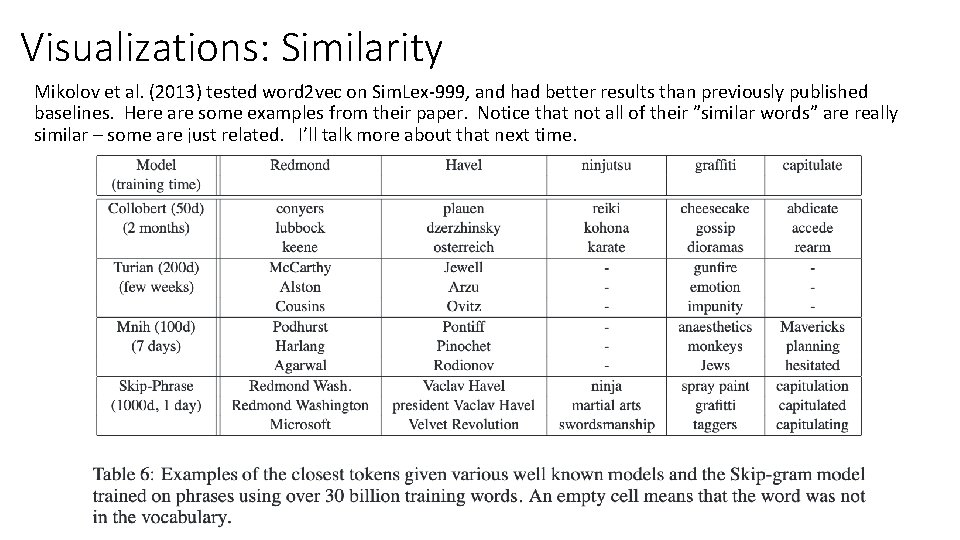 Visualizations: Similarity

Mikolov et al. (2013) tested word2vec on SimLex-999, and had better results than previously published baselines. Here are some examples from their paper. Notice that not all of their "similar words" are really similar – some are just related. I'll talk more about that next time.

| Model (training time) | Redmond | Havel | ninjutsu | graffiti | capitulate |
|---|---|---|---|---|---|
| Collobert (50d) (2 months) | conyers lubbock keene | plauen dzerzhinsky osterreich | reiki kohona karate | cheesecake gossip dioramas | abdicate accede rearm |
| Turian (200d) (few weeks) | McCarthy Alston Cousins | Jewell Arzu Ovitz | - - - | gunfire emotion impunity | - - - |
| Mnih (100d) (7 days) | Podhurst Harlang Agarwal | Pontiff Pinochet Rodionov | - - - | anaesthetics monkeys Jews | Mavericks planning hesitated |
| Skip-Phrase (1000d, 1 day) | Redmond Wash. Redmond Washington Microsoft | Vaclav Havel president Vaclav Havel Velvet Revolution | ninja martial arts swordsmanship | spray paint grafitti taggers | capitulation capitulated capitulating |

Table 6: Examples of the closest tokens given various well known models and the Skip-gram model trained on phrases using over 30 billion training words. An empty cell means that the word was not in the vocabulary.